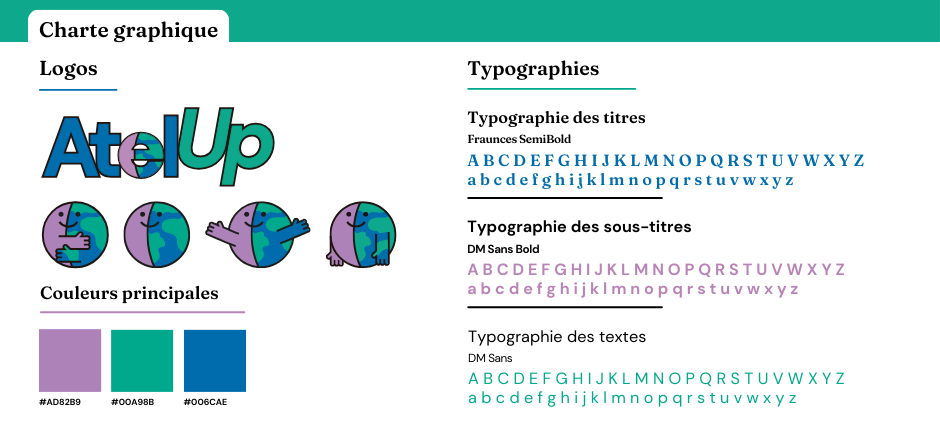 Charte graphique

Logos

AtelUp

Couleurs principales

#AD82B9

#00A98B

#006CAE

Typographies

Typographie des titres

Fraunces SemiBold

A B C D E F G H I J K L M N O P Q R S T U V W X Y Z
a b c d e f g h i j k l m n o p q r s t u v w x y z

Typographie des sous-titres

DM Sans Bold

A B C D E F G H I J K L M N O P Q R S T U V W X Y Z
a b c d e f g h i j k l m n o p q r s t u v w x y z

Typographie des textes

DM Sans

A B C D E F G H I J K L M N O P Q R S T U V W X Y Z
a b c d e f g h i j k l m n o p q r s t u v w x y z